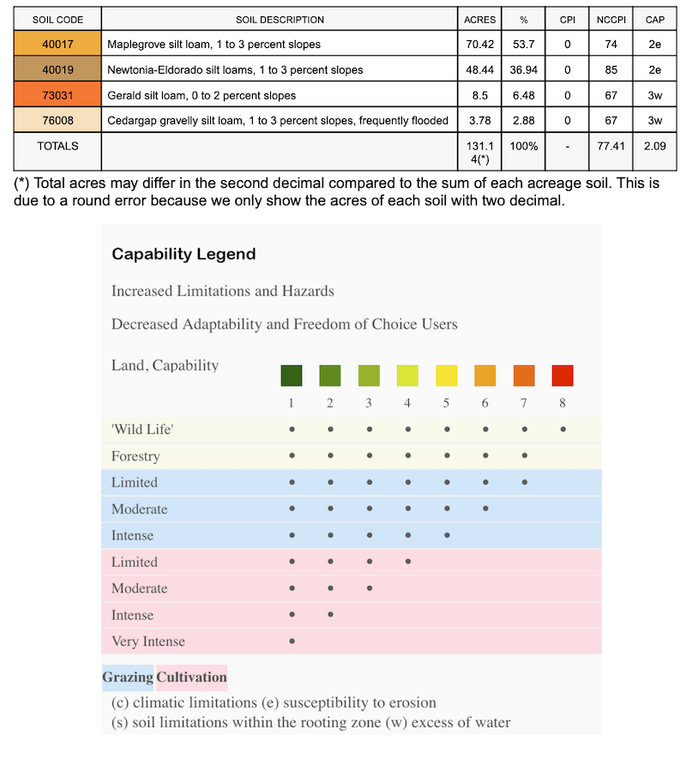 | SOIL CODE | SOIL DESCRIPTION | ACRES | % | CPI | NCCPI | CAP |
|---|---|---|---|---|---|---|
| 40017 | Maplegrove silt loam, 1 to 3 percent slopes | 70.42 | 53.7 | 0 | 74 | 2e |
| 40019 | Newtonia-Eldorado silt loams, 1 to 3 percent slopes | 48.44 | 36.94 | 0 | 85 | 2e |
| 73031 | Gerald silt loam, 0 to 2 percent slopes | 8.5 | 6.48 | 0 | 67 | 3w |
| 76008 | Cedargap gravelly silt loam, 1 to 3 percent slopes, frequently flooded | 3.78 | 2.88 | 0 | 67 | 3w |
| TOTALS | | 131.14(*) | 100% | - | 77.41 | 2.09 |

(*) Total acres may differ in the second decimal compared to the sum of each acreage soil. This is due to a round error because we only show the acres of each soil with two decimal.

Capability Legend

Increased Limitations and Hazards

Decreased Adaptability and Freedom of Choice Users

| Land, Capability | 1 | 2 | 3 | 4 | 5 | 6 | 7 | 8 |
|---|---|---|---|---|---|---|---|---|
| 'Wild Life' | • | • | • | • | • | • | • | • |
| Forestry | • | • | • | • | • | • | • | |
| Limited | • | • | • | • | • | • | • | |
| Moderate | • | • | • | • | • | • | | |
| Intense | • | • | • | • | • | | | |
| Limited | • | • | • | • | | | | |
| Moderate | • | • | • | | | | | |
| Intense | • | • | | | | | | |
| Very Intense | • | | | | | | | |

Grazing Cultivation

(c) climatic limitations (e) susceptibility to erosion
(s) soil limitations within the rooting zone (w) excess of water